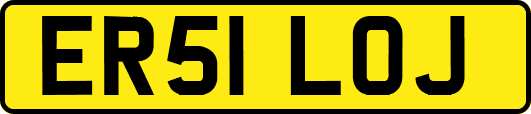 ER51 LOJ